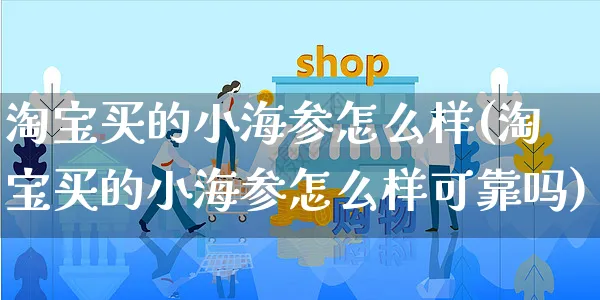 shop

淘宝买的小海参怎么样(淘宝买的小海参怎么样可靠吗)

购物